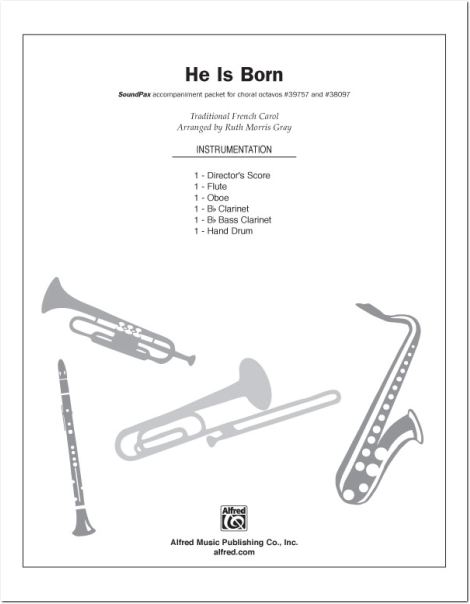 He Is Born

SoundPax accompaniment packet for choral octavos #39757 and #38097

Traditional French Carol
Arranged by Ruth Morris Gray

INSTRUMENTATION

1 - Director's Score
1 - Flute
1 - Oboe
1 - B♭ Clarinet
1 - B♭ Bass Clarinet
1 - Hand Drum

Alfred

Alfred Music Publishing Co., Inc.
alfred.com